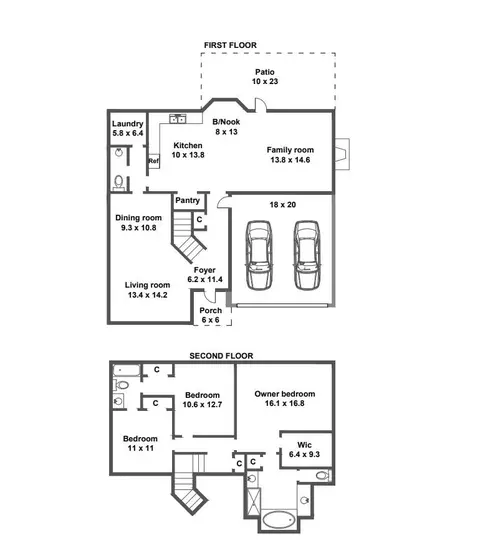 FIRST FLOOR

Patio
10 x 23

Laundry
5.8 x 6.4

B/Nook
8 x 13

Kitchen
10 x 13.8

Ref

Family room
13.8 x 14.6

Pantry

C

18 x 20

Dining room
9.3 x 10.8

Foyer
6.2 x 11.4

Living room
13.4 x 14.2

Porch
6 x 6

SECOND FLOOR

C

C

Bedroom
10.6 x 12.7

Owner bedroom
16.1 x 16.8

Bedroom
11 x 11

Wic
6.4 x 9.3

C

C